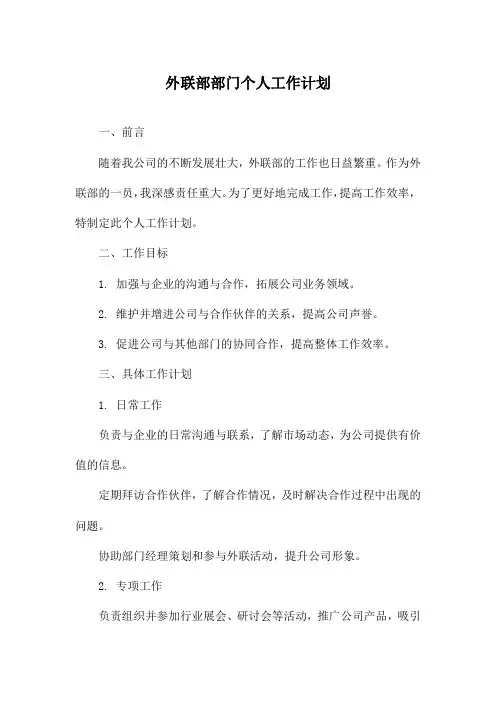 外联部部门个人工作计划

一、前言

随着我公司的不断发展壮大，外联部的工作也日益繁重。作为外联部的一员，我深感责任重大。为了更好地完成工作，提高工作效率，特制定此个人工作计划。

二、工作目标

1. 加强与企业的沟通与合作，拓展公司业务领域。

2. 维护并增进公司与合作伙伴的关系，提高公司声誉。

3. 促进公司与其他部门的协同合作，提高整体工作效率。

三、具体工作计划

1. 日常工作

负责与企业的日常沟通与联系，了解市场动态，为公司提供有价值的信息。

定期拜访合作伙伴，了解合作情况，及时解决合作过程中出现的问题。

协助部门经理策划和参与外联活动，提升公司形象。

2. 专项工作

负责组织并参加行业展会、研讨会等活动，推广公司产品，吸引